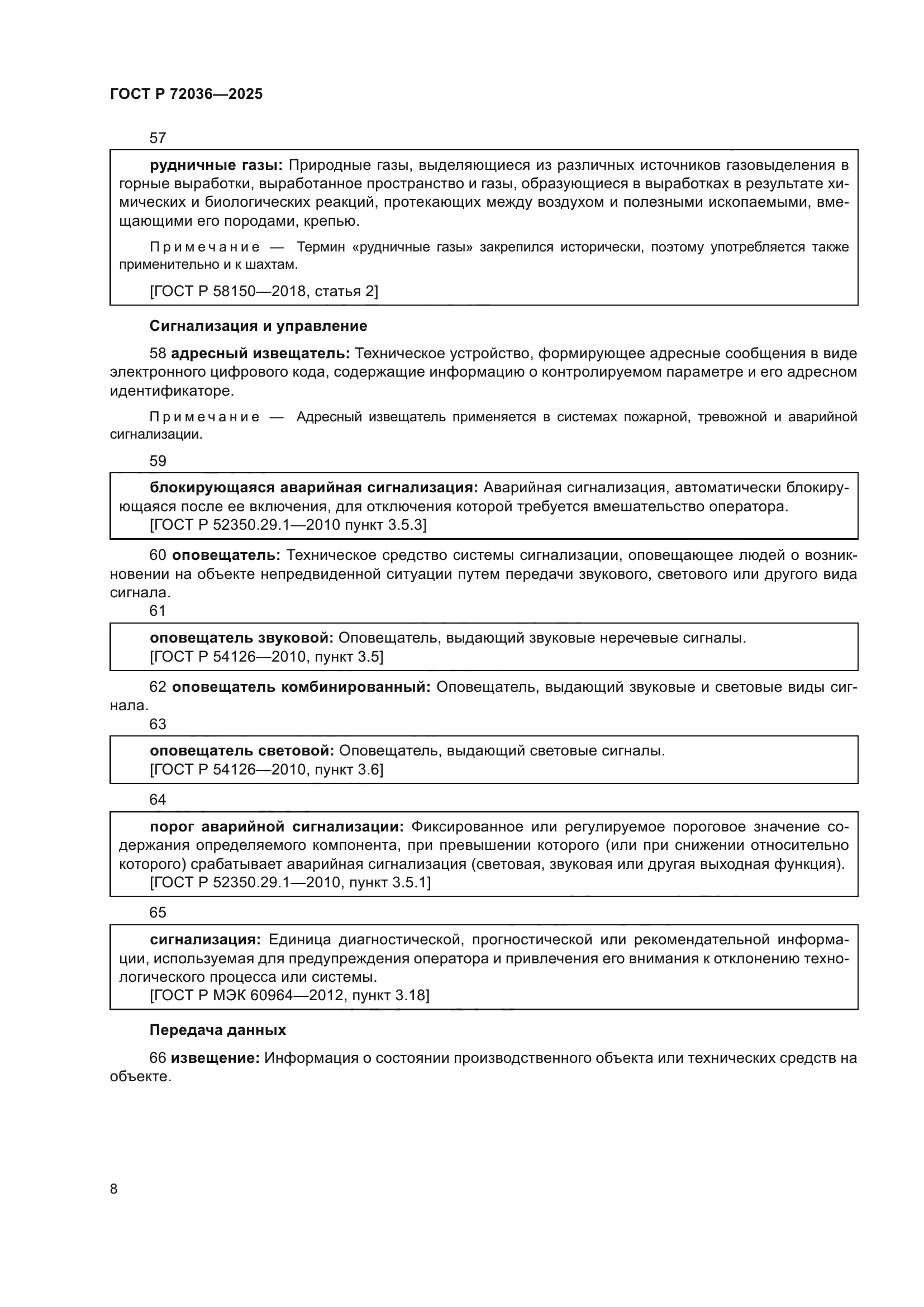 ГОСТ Р 72036—2025

57

рудничные газы: Природные газы, выделяющиеся из различных источников газовыделения в горные выработки, выработанное пространство и газы, образующиеся в выработках в результате химических и биологических реакций, протекающих между воздухом и полезными ископаемыми, вмещающими его породами, крепью.

Примечание — Термин «рудничные газы» закрепился исторически, поэтому употребляется также применительно и к шахтам.

[ГОСТ Р 58150—2018, статья 2]

Сигнализация и управление

58 адресный извещатель: Техническое устройство, формирующее адресные сообщения в виде электронного цифрового кода, содержащие информацию о контролируемом параметре и его адресном идентификаторе.

Примечание — Адресный извещатель применяется в системах пожарной, тревожной и аварийной сигнализации.

59

блокирующаяся аварийная сигнализация: Аварийная сигнализация, автоматически блокирующаяся после ее включения, для отключения которой требуется вмешательство оператора.
[ГОСТ Р 52350.29.1—2010 пункт 3.5.3]

60 оповещатель: Техническое средство системы сигнализации, оповещающее людей о возникновении на объекте непредвиденной ситуации путем передачи звукового, светового или другого вида сигнала.

61

оповещатель звуковой: Оповещатель, выдающий звуковые неречевые сигналы.
[ГОСТ Р 54126—2010, пункт 3.5]

62 оповещатель комбинированный: Оповещатель, выдающий звуковые и световые виды сигнала.

63

оповещатель световой: Оповещатель, выдающий световые сигналы.
[ГОСТ Р 54126—2010, пункт 3.6]

64

порог аварийной сигнализации: Фиксированное или регулируемое пороговое значение содержания определяемого компонента, при превышении которого (или при снижении относительно которого) срабатывает аварийная сигнализация (световая, звуковая или другая выходная функция).
[ГОСТ Р 52350.29.1—2010, пункт 3.5.1]

65

сигнализация: Единица диагностической, прогностической или рекомендательной информации, используемая для предупреждения оператора и привлечения его внимания к отклонению технологического процесса или системы.
[ГОСТ Р МЭК 60964—2012, пункт 3.18]

Передача данных

66 извещение: Информация о состоянии производственного объекта или технических средств на объекте.

8